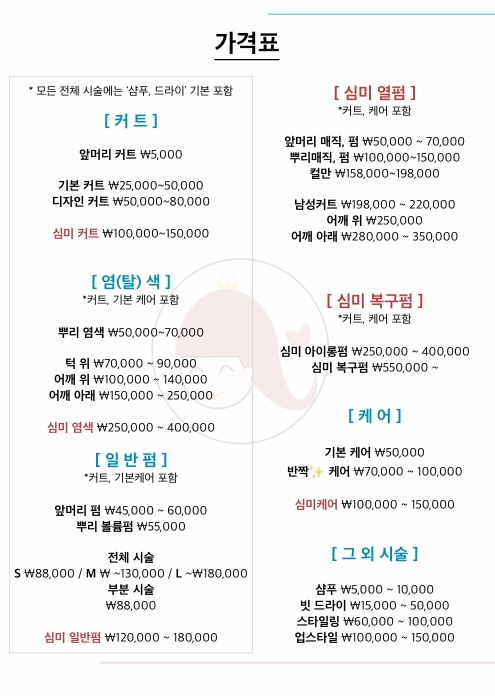 가격표

* 모든 전체 시술에는 '샴푸, 드라이' 기본 포함

[ 커 트 ]

앞머리 커트 ₩5,000

기본 커트 ₩25,000~50,000
디자인 커트 ₩50,000~80,000

심미 커트 ₩100,000~150,000

[ 염(탈) 색 ]
*커트, 기본 케어 포함

뿌리 염색 ₩50,000~70,000

턱 위 ₩70,000 ~ 90,000
어깨 위 ₩100,000 ~ 140,000
어깨 아래 ₩150,000 ~ 250,000

심미 염색 ₩250,000 ~ 400,000

[ 일 반 펌 ]
*커트, 기본케어 포함

앞머리 펌 ₩45,000 ~ 60,000
뿌리 볼륨펌 ₩55,000

전체 시술
S ₩88,000 / M ₩ ~130,000 / L ~₩180,000
부분 시술
₩88,000

심미 일반펌 ₩120,000 ~ 180,000

[ 심미 열펌 ]
*커트, 케어 포함

앞머리 매직, 펌 ₩50,000 ~ 70,000
뿌리매직, 펌 ₩100,000~150,000
컬만 ₩158,000~198,000

남성커트 ₩198,000 ~ 220,000
어깨 위 ₩250,000
어깨 아래 ₩280,000 ~ 350,000

[ 심미 복구펌 ]
*커트, 케어 포함

심미 아이롱펌 ₩250,000 ~ 400,000
심미 복구펌 ₩550,000 ~

[ 케 어 ]

기본 케어 ₩50,000
반짝✨ 케어 ₩70,000 ~ 100,000

심미케어 ₩100,000 ~ 150,000

[ 그 외 시술 ]

샴푸 ₩5,000 ~ 10,000
빗 드라이 ₩15,000 ~ 50,000
스타일링 ₩60,000 ~ 100,000
업스타일 ₩100,000 ~ 150,000